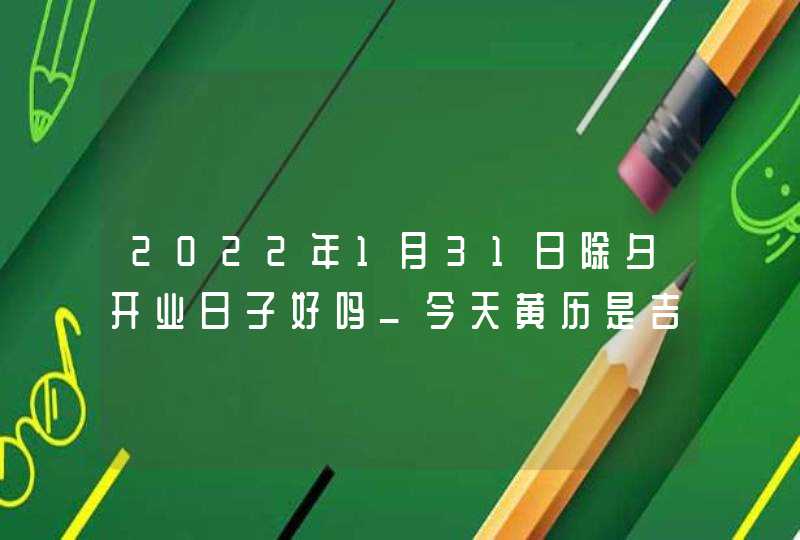 2022年1月31日除夕开业日子好吗_今天黄历是吉